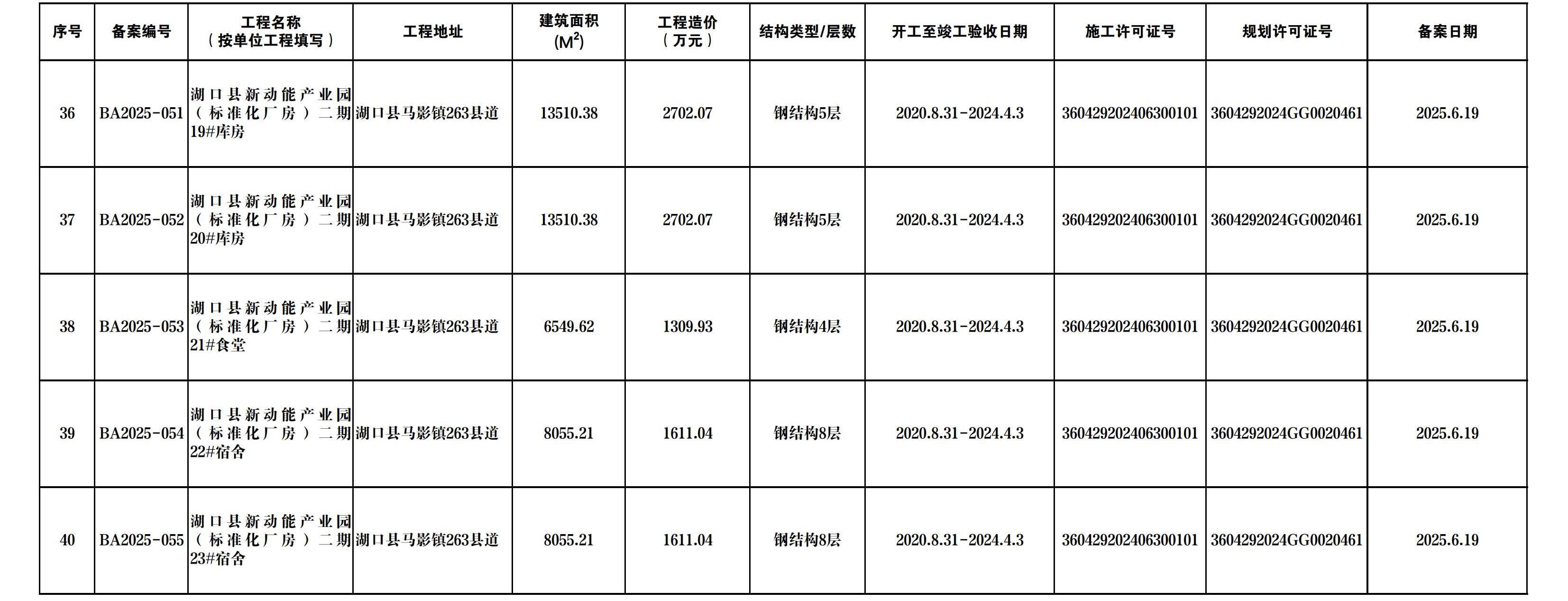 | 序号 | 备案编号 | 工程名称（按单位工程填写） | 工程地址 | 建筑面积($M^2$) | 工程造价（万元） | 结构类型/层数 | 开工至竣工验收日期 | 施工许可证号 | 规划许可证号 | 备案日期 |
|---|---|---|---|---|---|---|---|---|---|---|
| 36 | BA2025-051 | 湖口县新动能产业园（标准化厂房）二期19#库房 | 湖口县马影镇263县道 | 13510.38 | 2702.07 | 钢结构5层 | 2020.8.31-2024.4.3 | 360429202406300101 | 3604292024GG0020461 | 2025.6.19 |
| 37 | BA2025-052 | 湖口县新动能产业园（标准化厂房）二期20#库房 | 湖口县马影镇263县道 | 13510.38 | 2702.07 | 钢结构5层 | 2020.8.31-2024.4.3 | 360429202406300101 | 3604292024GG0020461 | 2025.6.19 |
| 38 | BA2025-053 | 湖口县新动能产业园（标准化厂房）二期21#食堂 | 湖口县马影镇263县道 | 6549.62 | 1309.93 | 钢结构4层 | 2020.8.31-2024.4.3 | 360429202406300101 | 3604292024GG0020461 | 2025.6.19 |
| 39 | BA2025-054 | 湖口县新动能产业园（标准化厂房）二期22#宿舍 | 湖口县马影镇263县道 | 8055.21 | 1611.04 | 钢结构8层 | 2020.8.31-2024.4.3 | 360429202406300101 | 3604292024GG0020461 | 2025.6.19 |
| 40 | BA2025-055 | 湖口县新动能产业园（标准化厂房）二期23#宿舍 | 湖口县马影镇263县道 | 8055.21 | 1611.04 | 钢结构8层 | 2020.8.31-2024.4.3 | 360429202406300101 | 3604292024GG0020461 | 2025.6.19 |